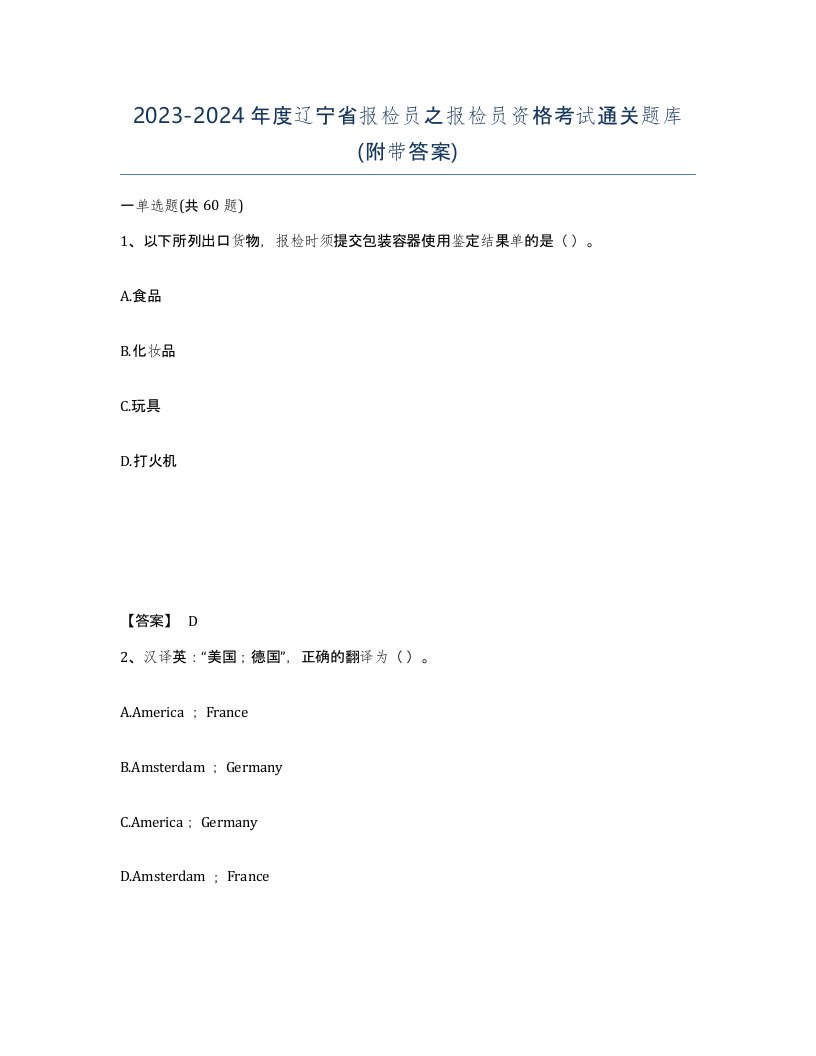 2023-2024 年度辽宁省报检员之报检员资格考试通关题库(附带答案)

一单选题(共 60 题)

1、以下所列出口货物，报检时须提交包装容器使用鉴定结果单的是（ ）。

A.食品

B.化妆品

C.玩具

D.打火机

【答案】 D

2、汉译英：“美国；德国”，正确的翻译为（ ）。

A.America ； France

B.Amsterdam ； Germany

C.America； Germany

D.Amsterdam ； France